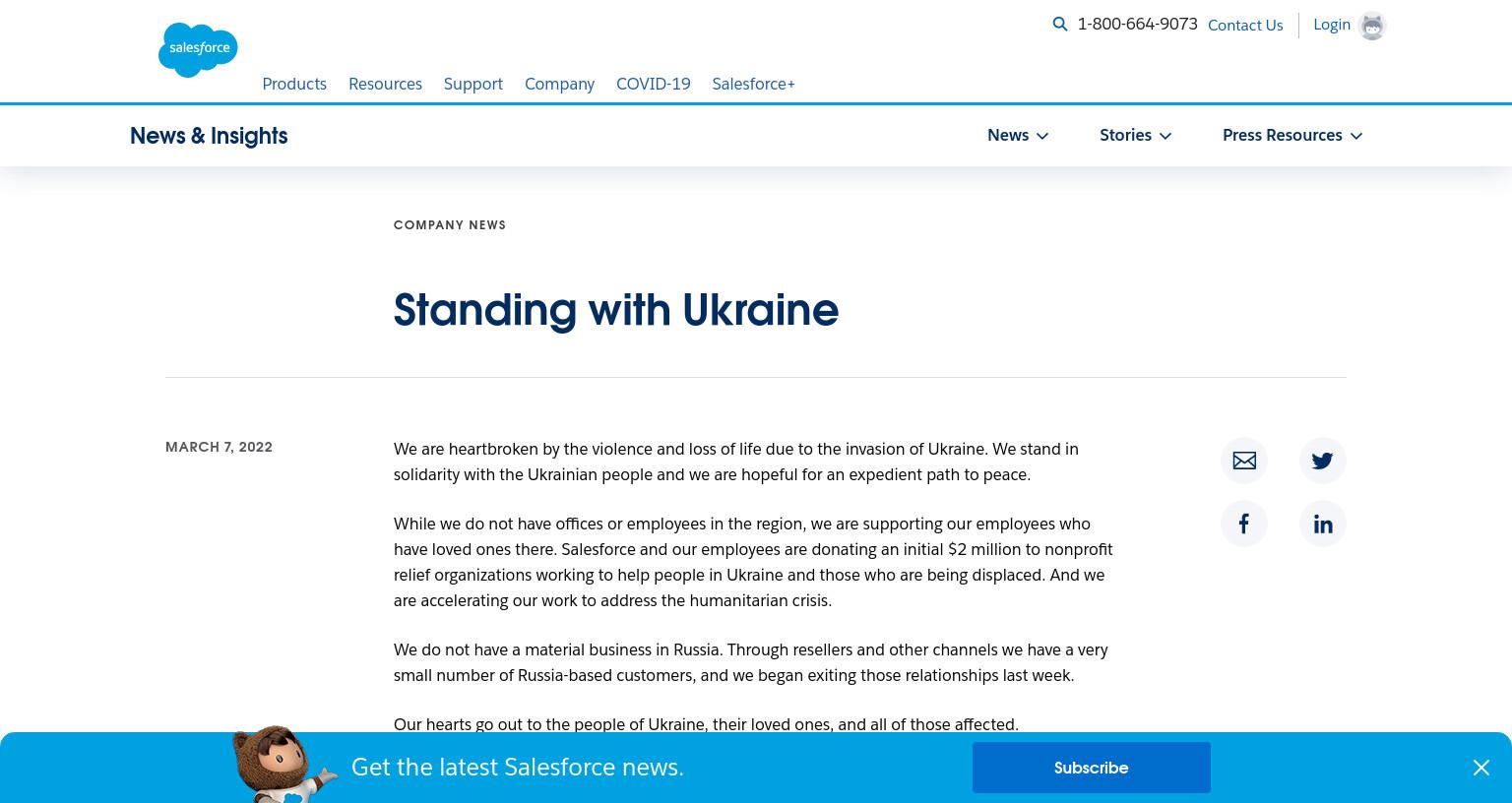 salesforce

1-800-664-9073 Contact Us Login

Products Resources Support Company COVID-19 Salesforce+

News & Insights

News Stories Press Resources

COMPANY NEWS

Standing with Ukraine

MARCH 7, 2022

We are heartbroken by the violence and loss of life due to the invasion of Ukraine. We stand in solidarity with the Ukrainian people and we are hopeful for an expedient path to peace.

While we do not have offices or employees in the region, we are supporting our employees who have loved ones there. Salesforce and our employees are donating an initial $2 million to nonprofit relief organizations working to help people in Ukraine and those who are being displaced. And we are accelerating our work to address the humanitarian crisis.

We do not have a material business in Russia. Through resellers and other channels we have a very small number of Russia-based customers, and we began exiting those relationships last week.

Our hearts go out to the people of Ukraine, their loved ones, and all of those affected.

Get the latest Salesforce news.

Subscribe